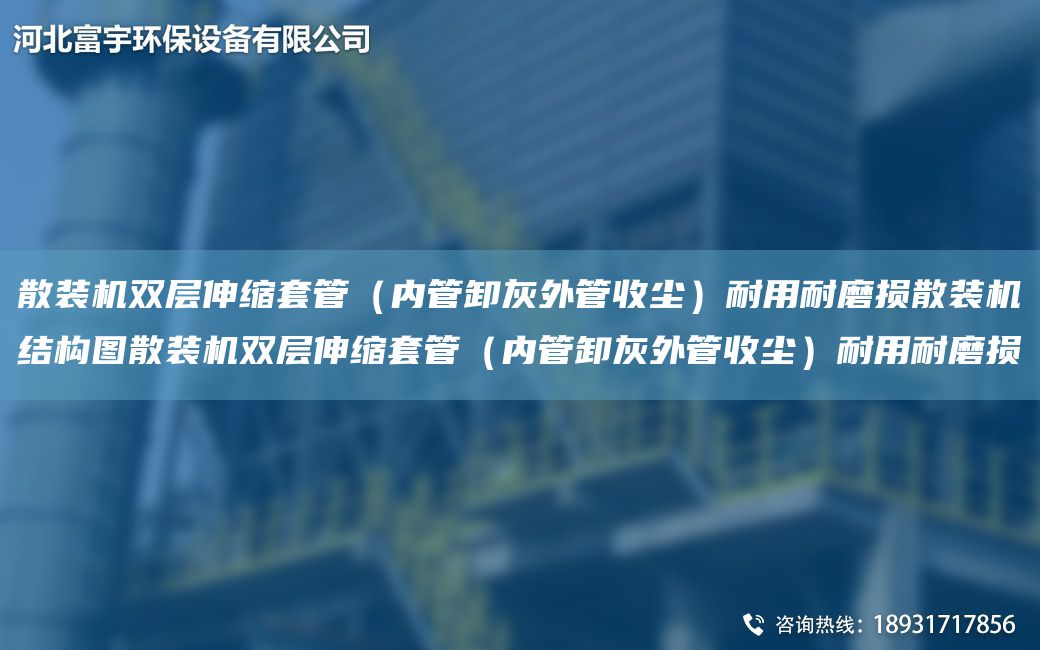 河北富宇环保设备有限公司

散装机双层伸缩套管（内管卸灰外管收尘）耐用耐磨损散装机结构图散装机双层伸缩套管（内管卸灰外管收尘）耐用耐磨损

咨询热线：18931717856